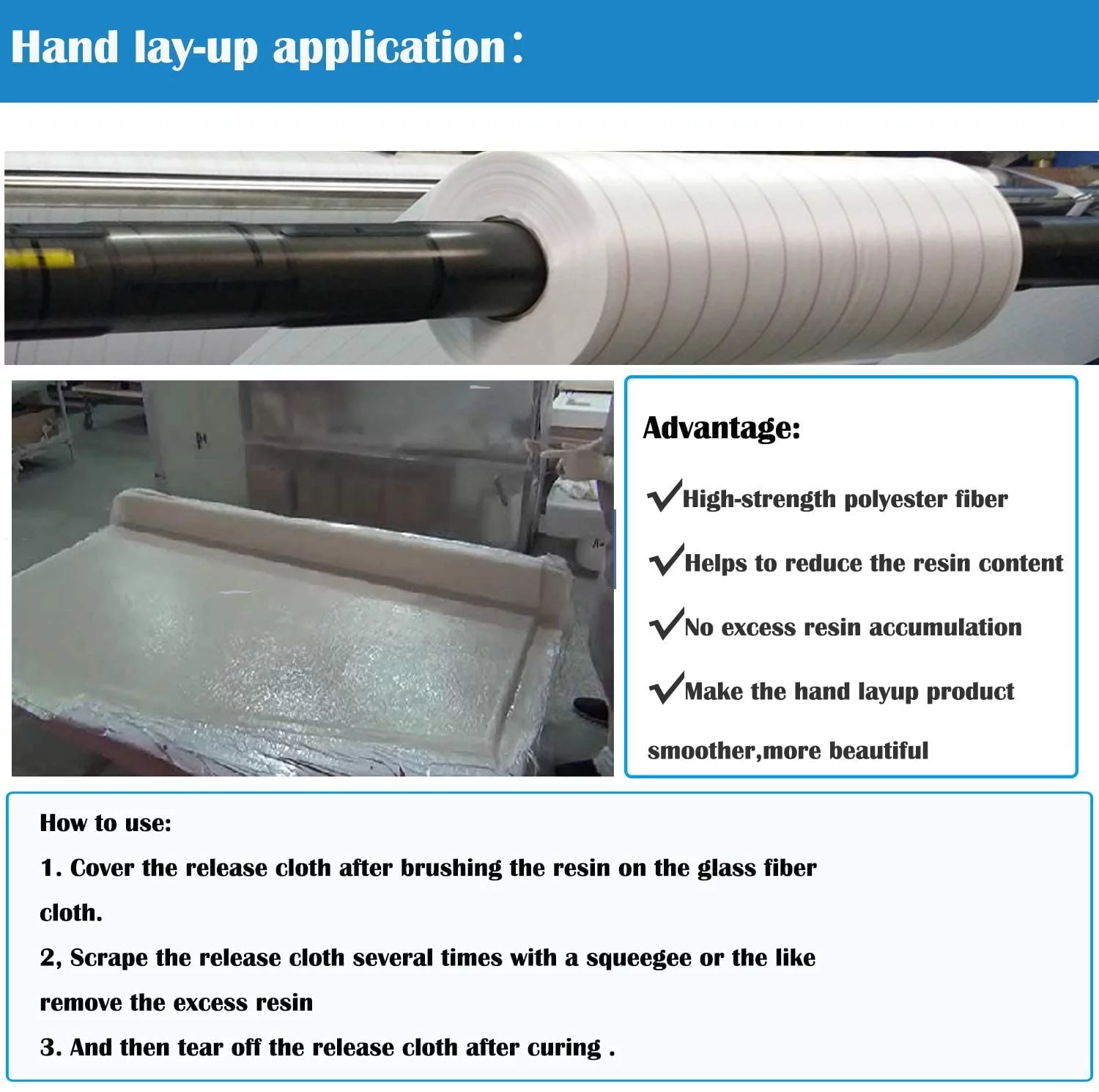 Hand lay-up application：

Advantage:

✓High-strength polyester fiber

✓Helps to reduce the resin content

✓No excess resin accumulation

✓Make the hand layup product smoother,more beautiful

How to use:

1. Cover the release cloth after brushing the resin on the glass fiber cloth.

2, Scrape the release cloth several times with a squeegee or the like remove the excess resin

3. And then tear off the release cloth after curing .